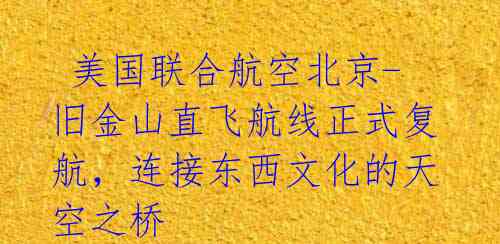 美国联合航空北京-旧金山直飞航线正式复航，连接东西文化的天空之桥